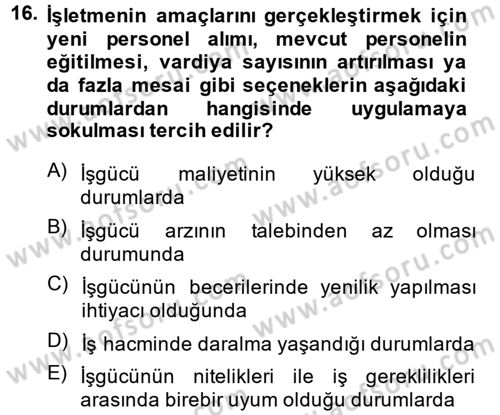 16. İşletmenin amaçlarını gerçekleştirmek için yeni personel alımı, mevcut personelin eğitilmesi, vardiya sayısının artırılması ya da fazla mesai gibi seçeneklerin aşağıdaki durumlardan hangisinde uygulamaya sokulması tercih edilir?

A) İşgücü maliyetinin yüksek olduğu durumlarda

B) İşgücü arzının talebinden az olması durumunda

C) İşgücünün becerilerinde yenilik yapılması ihtiyacı olduğunda

D) İş hacminde daralma yaşandığı durumlarda

E) İşgücünün nitelikleri ile iş gereklilikleri arasında birebir uyum olduğu durumlarda

www.aofsoru.com